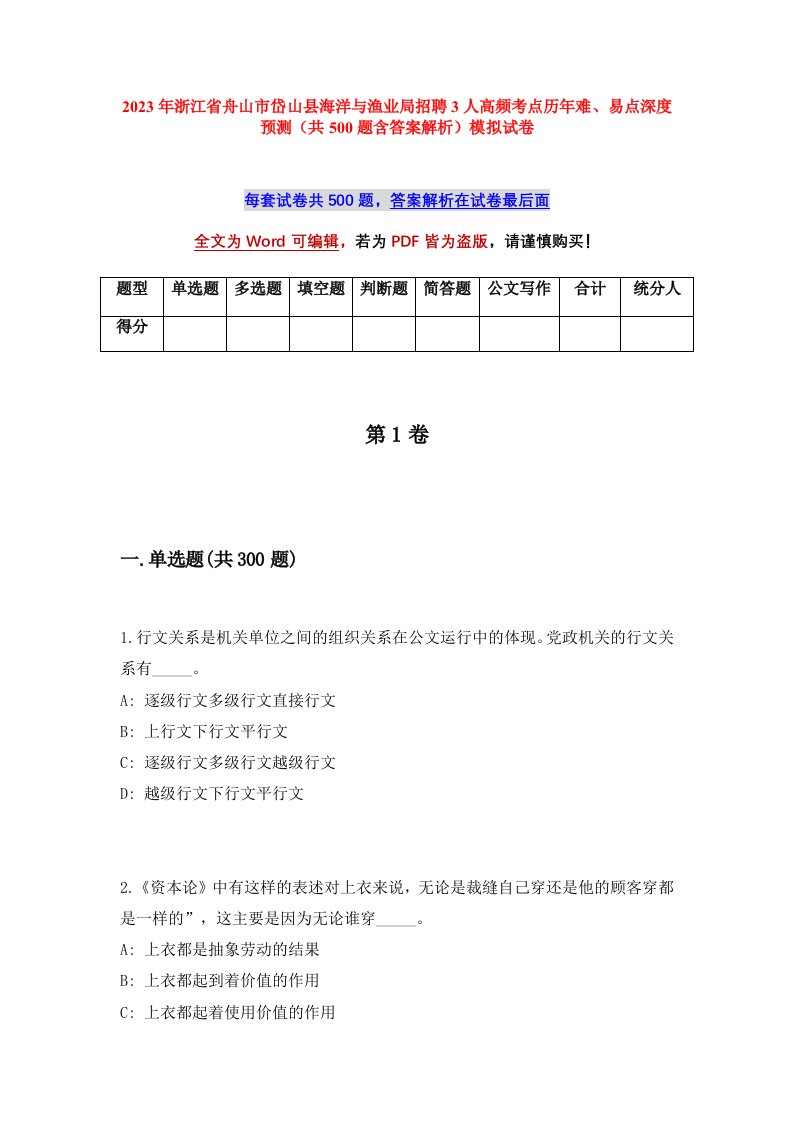 2023年浙江省舟山市岱山县海洋与渔业局招聘3人高频考点历年难、易点深度预测（共500题含答案解析）模拟试卷

每套试卷共500题，答案解析在试卷最后面

全文为Word可编辑，若为PDF皆为盗版，请谨慎购买！

| 题型 | 单选题 | 多选题 | 填空题 | 判断题 | 简答题 | 公文写作 | 合计 | 统分人 |
|---|---|---|---|---|---|---|---|---|
| 得分 | | | | | | | | |

第1卷

一.单选题(共300题)

1.行文关系是机关单位之间的组织关系在公文运行中的体现。党政机关的行文关系有_____。
A: 逐级行文多级行文直接行文
B: 上行文下行文平行文
C: 逐级行文多级行文越级行文
D: 越级行文下行文平行文

2.《资本论》中有这样的表述对上衣来说，无论是裁缝自己穿还是他的顾客穿都是一样的”，这主要是因为无论谁穿_____。
A: 上衣都是抽象劳动的结果
B: 上衣都起到着价值的作用
C: 上衣都起着使用价值的作用